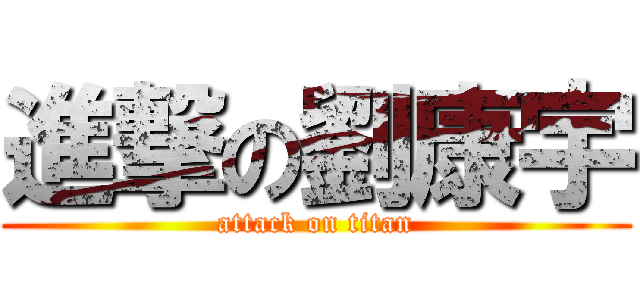 進撃の劉康宇
attack on titan